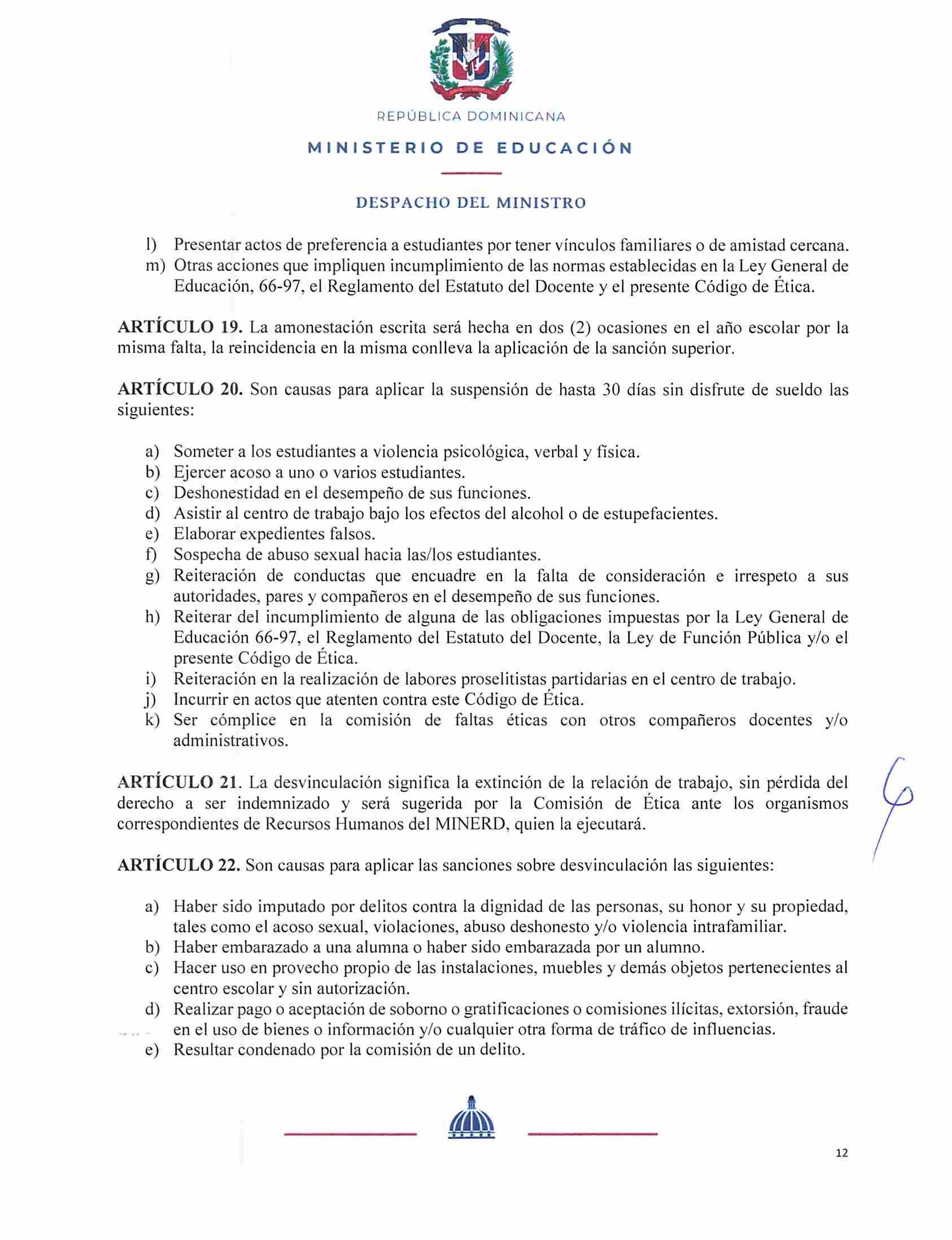 REPÚBLICA DOMINICANA

MINISTERIO DE EDUCACIÓN

DESPACHO DEL MINISTRO

l) Presentar actos de preferencia a estudiantes por tener vínculos familiares o de amistad cercana.
m) Otras acciones que impliquen incumplimiento de las normas establecidas en la Ley General de Educación, 66-97, el Reglamento del Estatuto del Docente y el presente Código de Ética.

ARTÍCULO 19. La amonestación escrita será hecha en dos (2) ocasiones en el año escolar por la misma falta, la reincidencia en la misma conlleva la aplicación de la sanción superior.

ARTÍCULO 20. Son causas para aplicar la suspensión de hasta 30 días sin disfrute de sueldo las siguientes:

a) Someter a los estudiantes a violencia psicológica, verbal y física.
b) Ejercer acoso a uno o varios estudiantes.
c) Deshonestidad en el desempeño de sus funciones.
d) Asistir al centro de trabajo bajo los efectos del alcohol o de estupefacientes.
e) Elaborar expedientes falsos.
f) Sospecha de abuso sexual hacia las/los estudiantes.
g) Reiteración de conductas que encuadre en la falta de consideración e irrespeto a sus autoridades, pares y compañeros en el desempeño de sus funciones.
h) Reiterar del incumplimiento de alguna de las obligaciones impuestas por la Ley General de Educación 66-97, el Reglamento del Estatuto del Docente, la Ley de Función Pública y/o el presente Código de Ética.
i) Reiteración en la realización de labores proselitistas partidarias en el centro de trabajo.
j) Incurrir en actos que atenten contra este Código de Ética.
k) Ser cómplice en la comisión de faltas éticas con otros compañeros docentes y/o administrativos.

ARTÍCULO 21. La desvinculación significa la extinción de la relación de trabajo, sin pérdida del derecho a ser indemnizado y será sugerida por la Comisión de Ética ante los organismos correspondientes de Recursos Humanos del MINERD, quien la ejecutará.

ARTÍCULO 22. Son causas para aplicar las sanciones sobre desvinculación las siguientes:

a) Haber sido imputado por delitos contra la dignidad de las personas, su honor y su propiedad, tales como el acoso sexual, violaciones, abuso deshonesto y/o violencia intrafamiliar.
b) Haber embarazado a una alumna o haber sido embarazada por un alumno.
c) Hacer uso en provecho propio de las instalaciones, muebles y demás objetos pertenecientes al centro escolar y sin autorización.
d) Realizar pago o aceptación de soborno o gratificaciones o comisiones ilícitas, extorsión, fraude en el uso de bienes o información y/o cualquier otra forma de tráfico de influencias.
e) Resultar condenado por la comisión de un delito.

12